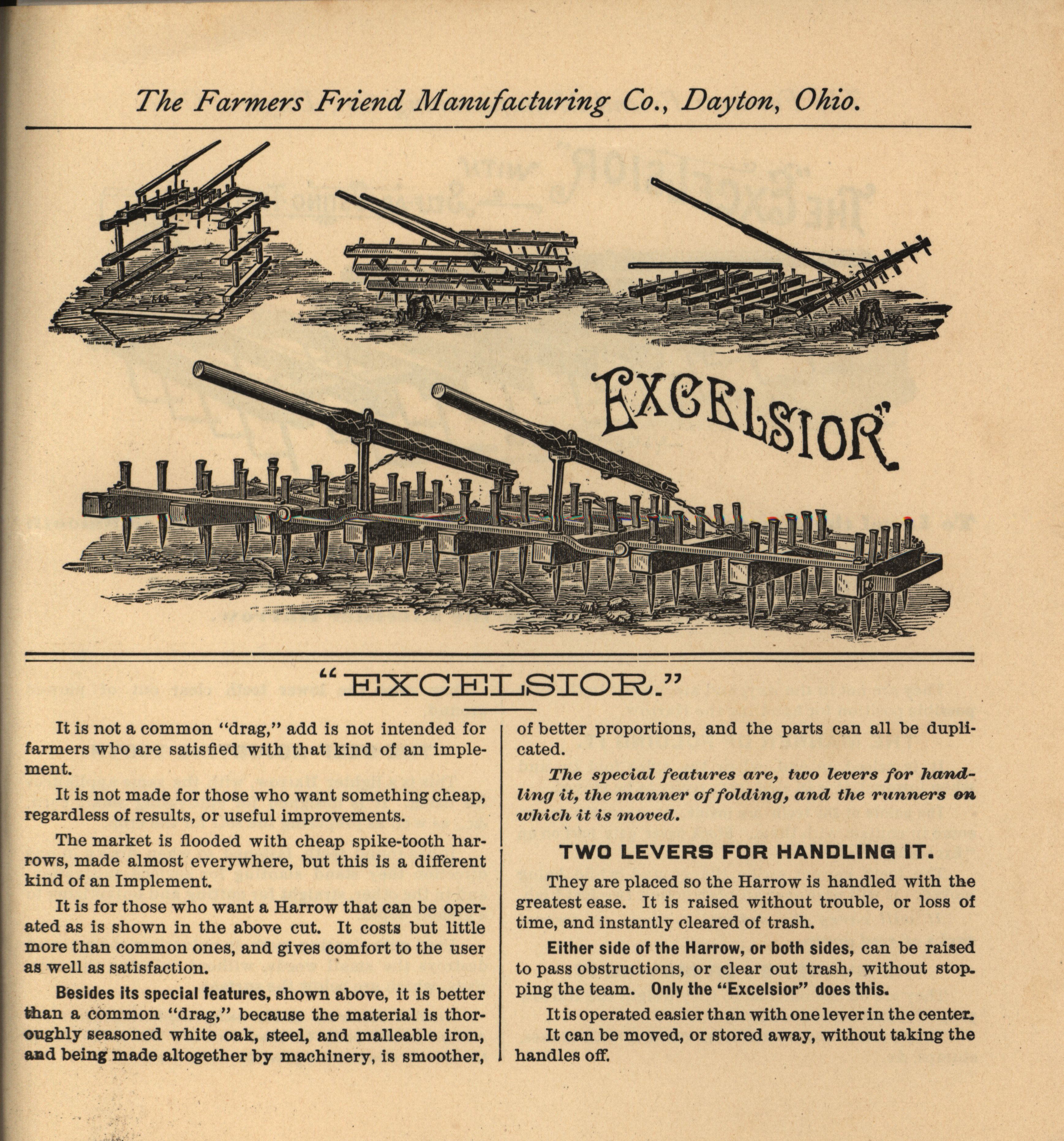 The Farmers Friend Manufacturing Co., Dayton, Ohio.

"EXCELSIOR"

"EXCELSIOR."

It is not a common "drag," add is not intended for farmers who are satisfied with that kind of an implement.

It is not made for those who want something cheap, regardless of results, or useful improvements.

The market is flooded with cheap spike-tooth harrows, made almost everywhere, but this is a different kind of an Implement.

It is for those who want a Harrow that can be operated as is shown in the above cut. It costs but little more than common ones, and gives comfort to the user as well as satisfaction.

Besides its special features, shown above, it is better than a common "drag," because the material is thoroughly seasoned white oak, steel, and malleable iron, and being made altogether by machinery, is smoother, of better proportions, and the parts can all be duplicated.

The special features are, two levers for handling it, the manner of folding, and the runners on which it is moved.

TWO LEVERS FOR HANDLING IT.

They are placed so the Harrow is handled with the greatest ease. It is raised without trouble, or loss of time, and instantly cleared of trash.

Either side of the Harrow, or both sides, can be raised to pass obstructions, or clear out trash, without stopping the team. Only the "Excelsior" does this.

It is operated easier than with one lever in the center.

It can be moved, or stored away, without taking the handles off.